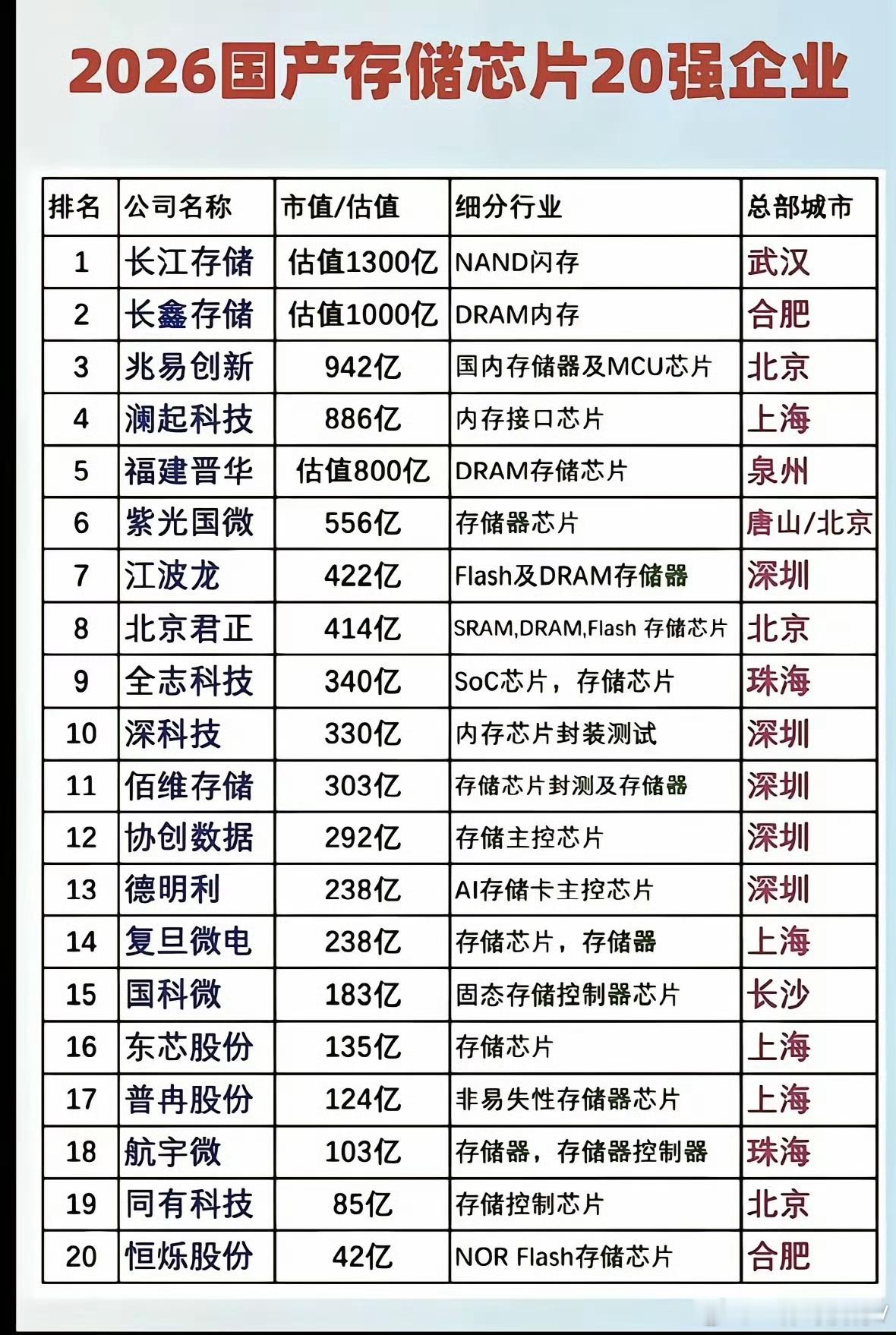 2026国产存储芯片20强企业

| 排名 | 公司名称 | 市值/估值 | 细分行业 | 总部城市 |
|---|---|---|---|---|
| 1 | 长江存储 | 估值1300亿 | NAND闪存 | 武汉 |
| 2 | 长鑫存储 | 估值1000亿 | DRAM内存 | 合肥 |
| 3 | 兆易创新 | 942亿 | 国内存储器及MCU芯片 | 北京 |
| 4 | 澜起科技 | 886亿 | 内存接口芯片 | 上海 |
| 5 | 福建晋华 | 估值800亿 | DRAM存储芯片 | 泉州 |
| 6 | 紫光国微 | 556亿 | 存储器芯片 | 唐山/北京 |
| 7 | 江波龙 | 422亿 | Flash及DRAM存储器 | 深圳 |
| 8 | 北京君正 | 414亿 | SRAM,DRAM,Flash 存储芯片 | 北京 |
| 9 | 全志科技 | 340亿 | SoC芯片，存储芯片 | 珠海 |
| 10 | 深科技 | 330亿 | 内存芯片封装测试 | 深圳 |
| 11 | 佰维存储 | 303亿 | 存储芯片封测及存储器 | 深圳 |
| 12 | 协创数据 | 292亿 | 存储主控芯片 | 深圳 |
| 13 | 德明利 | 238亿 | AI存储卡主控芯片 | 深圳 |
| 14 | 复旦微电 | 238亿 | 存储芯片，存储器 | 上海 |
| 15 | 国科微 | 183亿 | 固态存储控制器芯片 | 长沙 |
| 16 | 东芯股份 | 135亿 | 存储芯片 | 上海 |
| 17 | 普冉股份 | 124亿 | 非易失性存储器芯片 | 上海 |
| 18 | 航宇微 | 103亿 | 存储器，存储器控制器 | 珠海 |
| 19 | 同有科技 | 85亿 | 存储控制芯片 | 北京 |
| 20 | 恒烁股份 | 42亿 | NOR Flash存储芯片 | 合肥 |